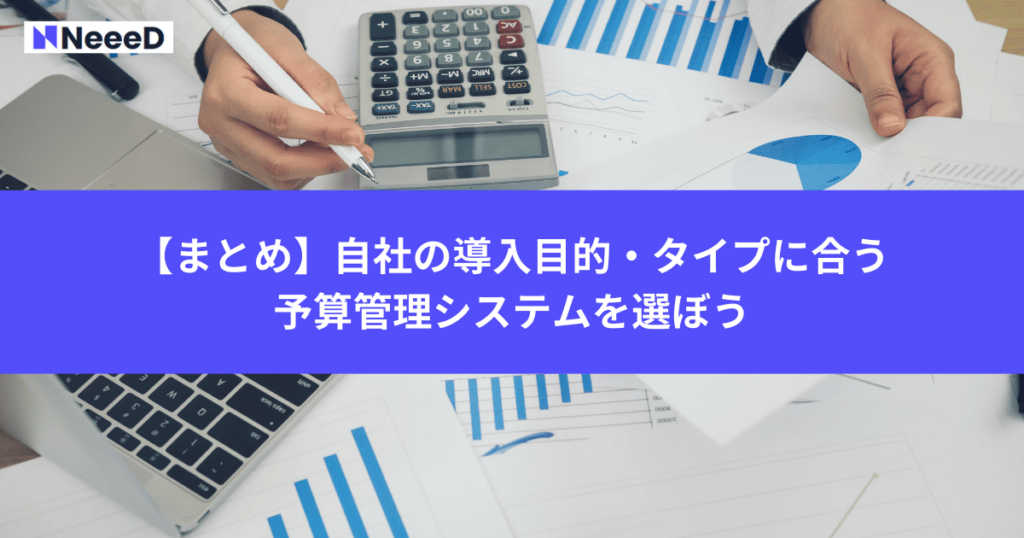 NeeeD

【まとめ】自社の導入目的・タイプに合う予算管理システムを選ぼう